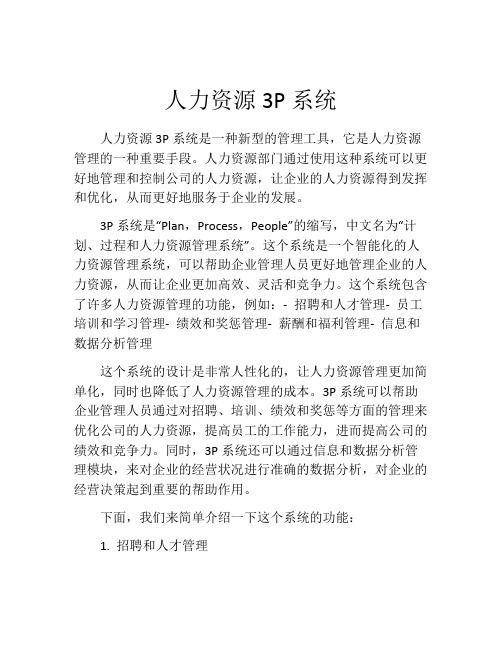 人力资源 3P 系统

人力资源 3P 系统是一种新型的管理工具，它是人力资源管理的一种重要手段。人力资源部门通过使用这种系统可以更好地管理和控制公司的人力资源，让企业的人力资源得到发挥和优化，从而更好地服务于企业的发展。

3P 系统是“Plan，Process，People”的缩写，中文名为“计划、过程和人力资源管理系统”。这个系统是一个智能化的人力资源管理系统，可以帮助企业管理人员更好地管理企业的人力资源，从而让企业更加高效、灵活和竞争力。这个系统包含了许多人力资源管理的功能，例如：- 招聘和人才管理- 员工培训和学习管理- 绩效和奖惩管理- 薪酬和福利管理- 信息和数据分析管理

这个系统的设计是非常人性化的，让人力资源管理更加简单化，同时也降低了人力资源管理的成本。3P 系统可以帮助企业管理人员通过对招聘、培训、绩效和奖惩等方面的管理来优化公司的人力资源，提高员工的工作能力，进而提高公司的绩效和竞争力。同时，3P 系统还可以通过信息和数据分析管理模块，来对企业的经营状况进行准确的数据分析，对企业的经营决策起到重要的帮助作用。

下面，我们来简单介绍一下这个系统的功能：

1. 招聘和人才管理